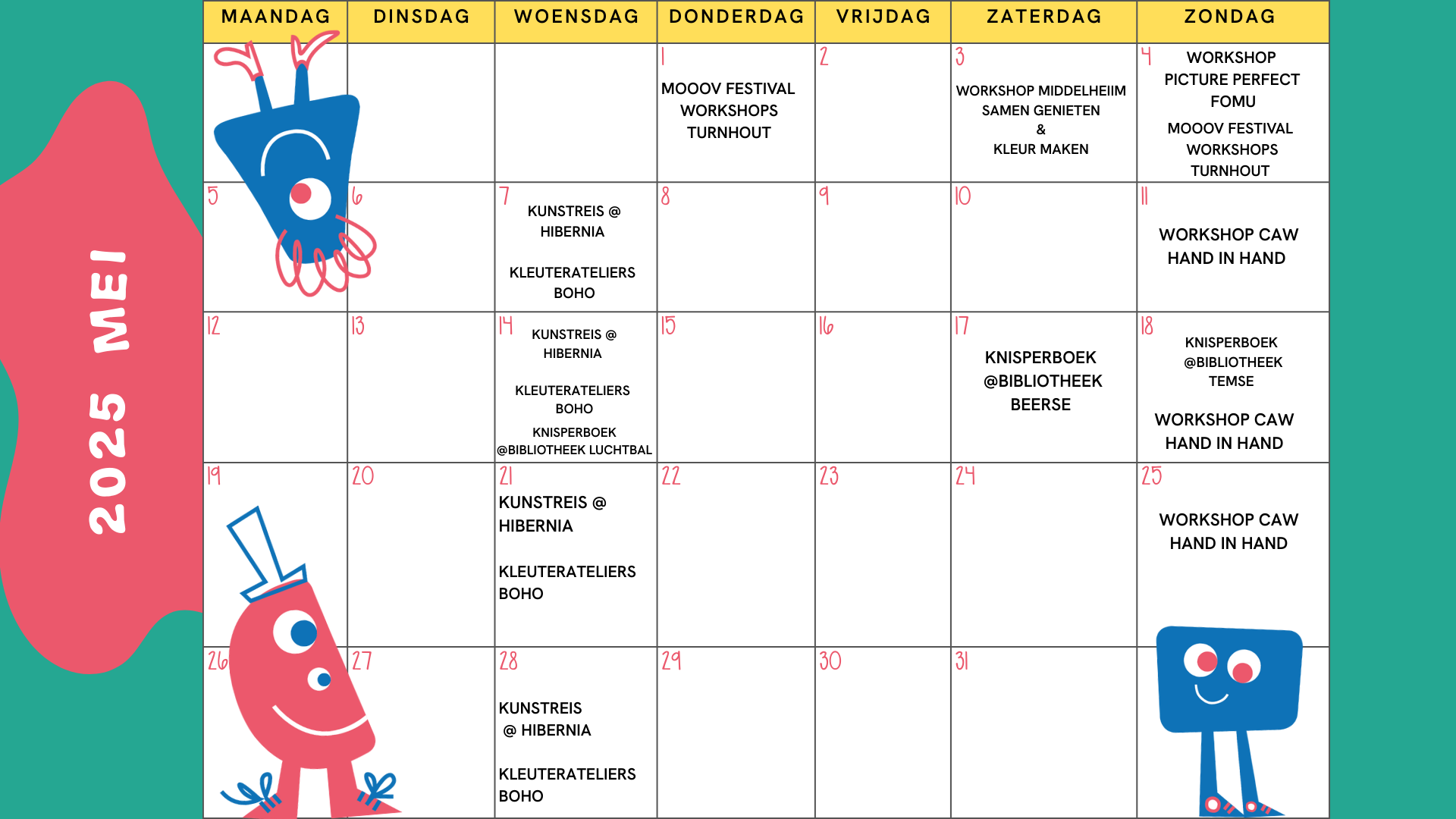 2025 MEI

| MAANDAG | DINSDAG | WOENSDAG | DONDERDAG | VRIJDAG | ZATERDAG | ZONDAG |
|---|---|---|---|---|---|---|
| | | | 1 MOOOV FESTIVAL WORKSHOPS TURNHOUT | 2 | 3 WORKSHOP MIDDELHEIIM SAMEN GENIETEN & KLEUR MAKEN | 4 WORKSHOP PICTURE PERFECT FOMU MOOOV FESTIVAL WORKSHOPS TURNHOUT |
| 5 | 6 | 7 KUNSTREIS @ HIBERNIA KLEUTERATELIERS BOHO | 8 | 9 | 10 | 11 WORKSHOP CAW HAND IN HAND |
| 12 | 13 | 14 KUNSTREIS @ HIBERNIA KLEUTERATELIERS BOHO KNISPERBOEK @BIBLIOTHEEK LUCHTBAL | 15 | 16 | 17 KNISPERBOEK @BIBLIOTHEEK BEERSE | 18 KNISPERBOEK @BIBLIOTHEEK TEMSE WORKSHOP CAW HAND IN HAND |
| 19 | 20 | 21 KUNSTREIS @ HIBERNIA KLEUTERATELIERS BOHO | 22 | 23 | 24 | 25 WORKSHOP CAW HAND IN HAND |
| 26 | 27 | 28 KUNSTREIS @ HIBERNIA KLEUTERATELIERS BOHO | 29 | 30 | 31 | |